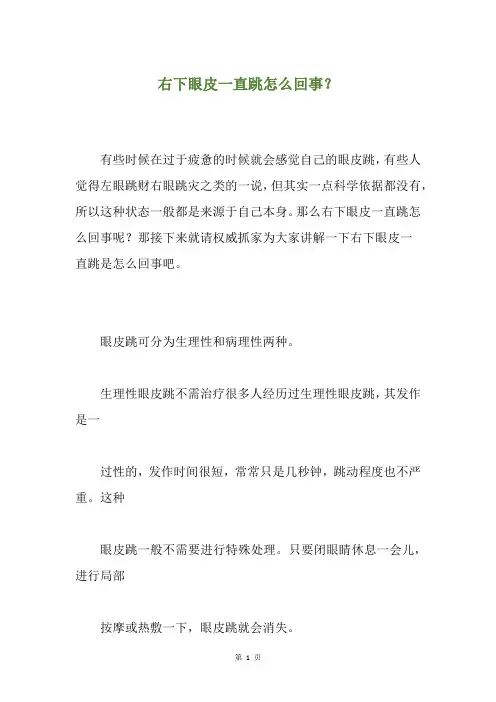 右下眼皮一直跳怎么回事？

有些时候在过于疲惫的时候就会感觉自己的眼皮跳，有些人觉得左眼跳财右眼跳灾之类的一说，但其实一点科学依据都没有，所以这种状态一般都是来源于自己本身。那么右下眼皮一直跳怎么回事呢？那接下来就请权威抓家为大家讲解一下右下眼皮一直跳是怎么回事吧。

眼皮跳可分为生理性和病理性两种。

生理性眼皮跳不需治疗很多人经历过生理性眼皮跳，其发作是一

过性的，发作时间很短，常常只是几秒钟，跳动程度也不严重。这种

眼皮跳一般不需要进行特殊处理。只要闭眼睛休息一会儿，进行局部

按摩或热敷一下，眼皮跳就会消失。

第 1 页